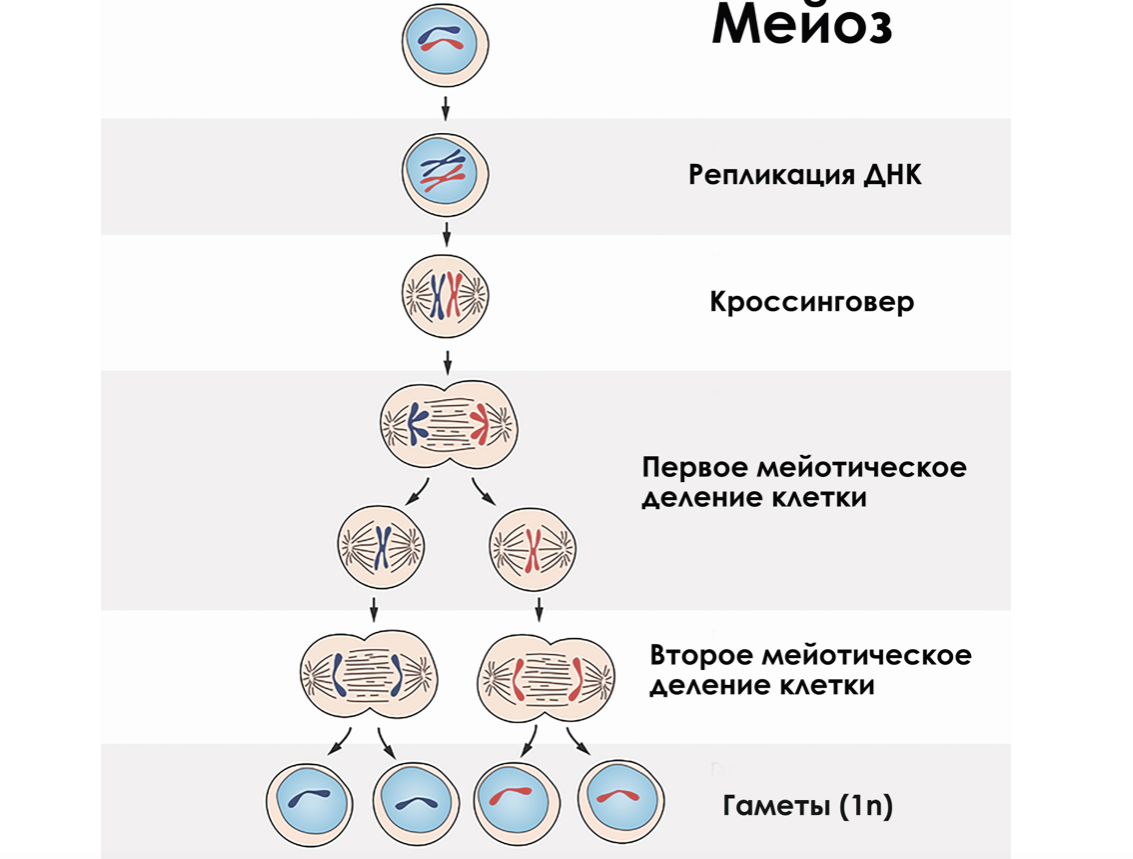 Мейоз

Репликация ДНК

Кроссинговер

Первое мейотическое деление клетки

Второе мейотическое деление клетки

Гаметы (1n)